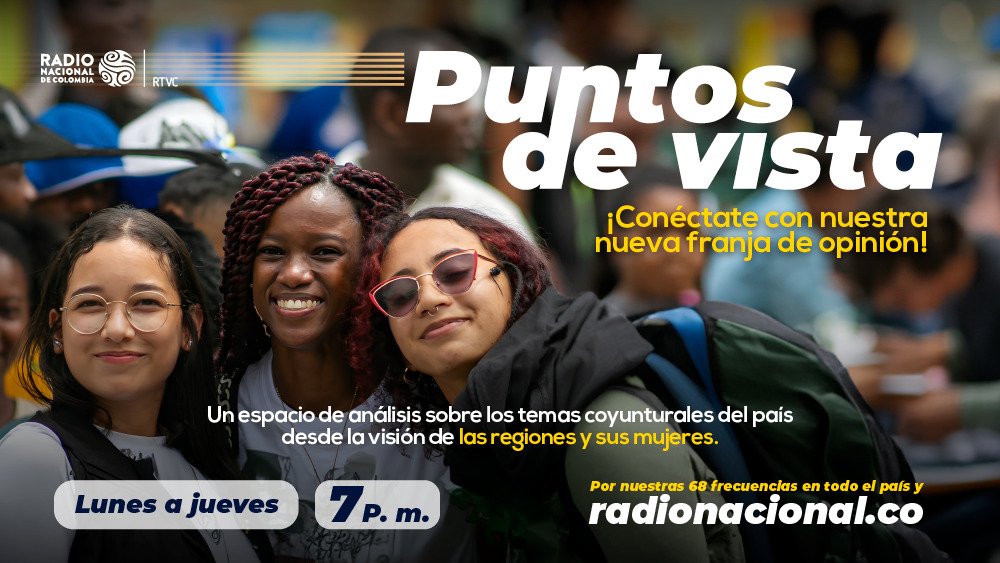 RADIO NACIONAL DE COLOMBIA RTVC

Puntos de vista

¡Conéctate con nuestra nueva franja de opinión!

Un espacio de análisis sobre los temas coyunturales del país desde la visión de las regiones y sus mujeres.

Lunes a jueves

7 P. m.

Por nuestras 68 frecuencias en todo el país y

radionacional.co